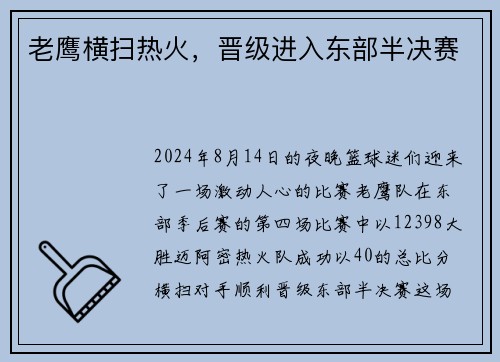 老鹰横扫热火，晋级进入东部半决赛

2024年8月14日的夜晚篮球迷们迎来了一场激动人心的比赛老鹰队在东部季后赛的第四场比赛中以12398大胜迈阿密热火队成功以40的总比分横扫对手顺利晋级东部半决赛这场